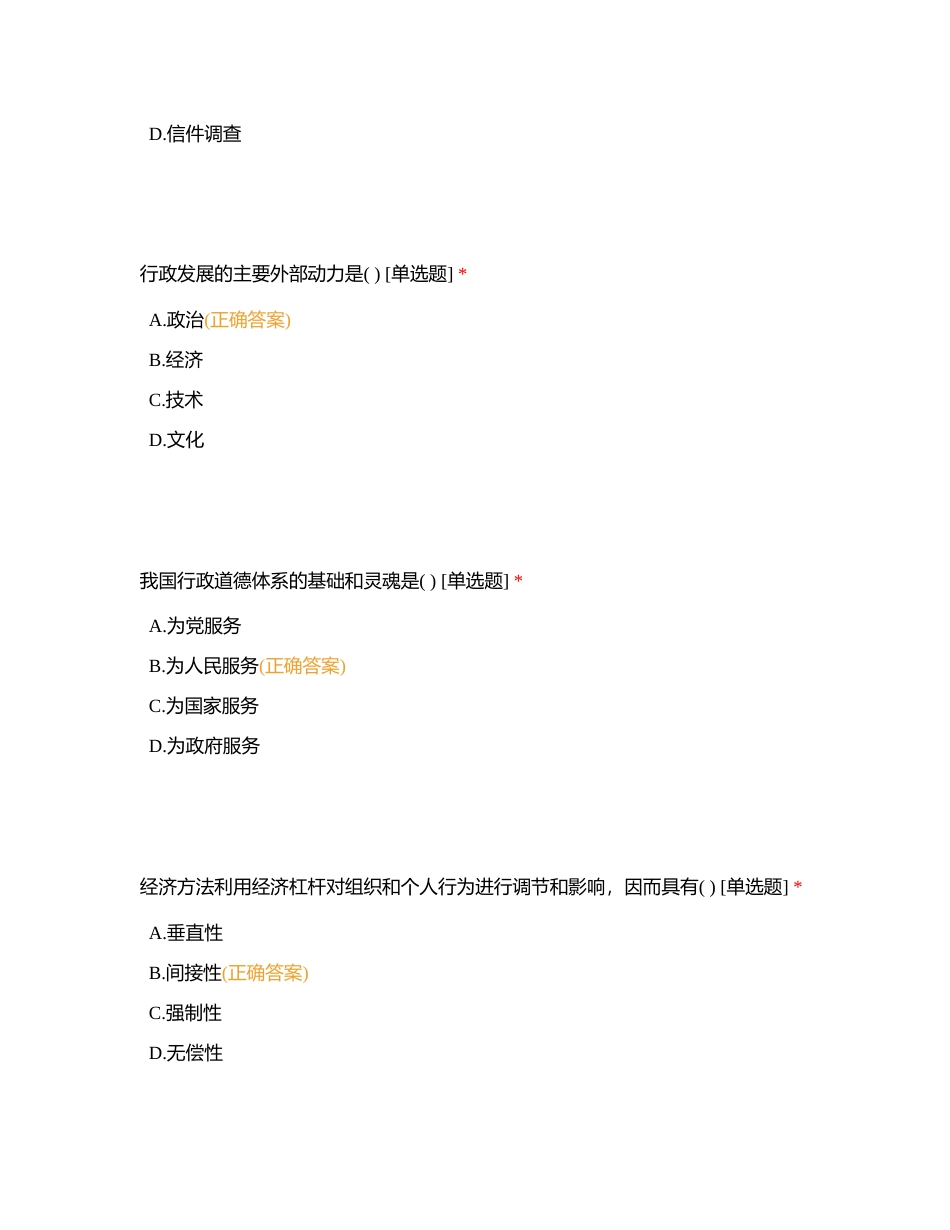 D.信件调查

行政发展的主要外部动力是( ) [单选题] *

A.政治(正确答案)

B.经济

C.技术

D.文化

我国行政道德体系的基础和灵魂是( ) [单选题] *

A.为党服务

B.为人民服务(正确答案)

C.为国家服务

D.为政府服务

经济方法利用经济杠杆对组织和个人行为进行调节和影响，因而具有( ) [单选题] *

A.垂直性

B.间接性(正确答案)

C.强制性

D.无偿性